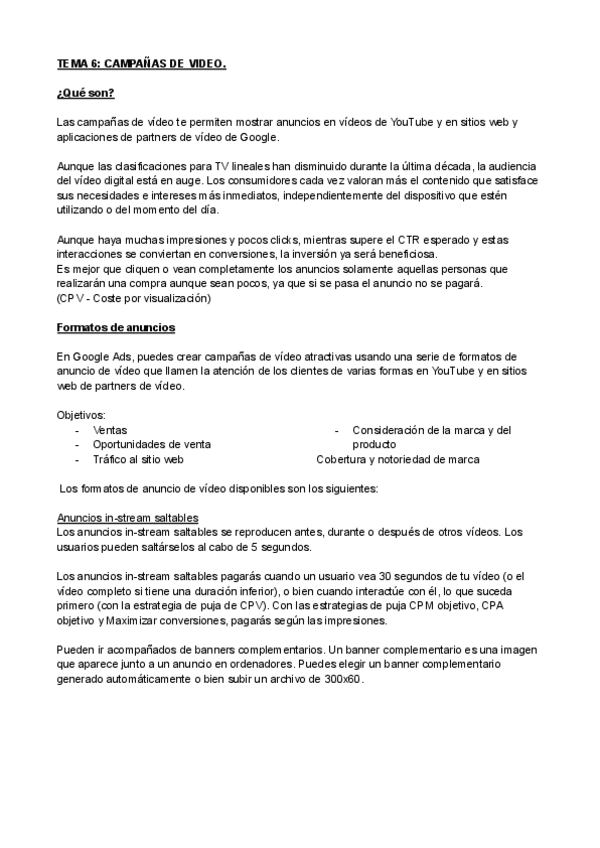 TEMA 6: CAMPAÑAS DE VIDEO.

¿Qué son?

Las campañas de vídeo te permiten mostrar anuncios en vídeos de YouTube y en sitios web y aplicaciones de partners de vídeo de Google.

Aunque las clasificaciones para TV lineales han disminuido durante la última década, la audiencia del vídeo digital está en auge. Los consumidores cada vez valoran más el contenido que satisface sus necesidades e intereses más inmediatos, independientemente del dispositivo que estén utilizando o del momento del día.

Aunque haya muchas impresiones y pocos clicks, mientras supere el CTR esperado y estas interacciones se conviertan en conversiones, la inversión ya será beneficiosa.
Es mejor que cliquen o vean completamente los anuncios solamente aquellas personas que realizarán una compra aunque sean pocos, ya que si se pasa el anuncio no se pagará. (CPV - Coste por visualización)

Formatos de anuncios

En Google Ads, puedes crear campañas de vídeo atractivas usando una serie de formatos de anuncio de vídeo que llamen la atención de los clientes de varias formas en YouTube y en sitios web de partners de vídeo.

Objetivos:
- Ventas
- Oportunidades de venta
- Tráfico al sitio web
- Consideración de la marca y del producto
Cobertura y notoriedad de marca

Los formatos de anuncio de vídeo disponibles son los siguientes:

Anuncios in-stream saltables
Los anuncios in-stream saltables se reproducen antes, durante o después de otros vídeos. Los usuarios pueden saltárselos al cabo de 5 segundos.

Los anuncios in-stream saltables pagarás cuando un usuario vea 30 segundos de tu vídeo (o el vídeo completo si tiene una duración inferior), o bien cuando interactúe con él, lo que suceda primero (con la estrategia de puja de CPV). Con las estrategias de puja CPM objetivo, CPA objetivo y Maximizar conversiones, pagarás según las impresiones.

Pueden ir acompañados de banners complementarios. Un banner complementario es una imagen que aparece junto a un anuncio en ordenadores. Puedes elegir un banner complementario generado automáticamente o bien subir un archivo de 300x60.